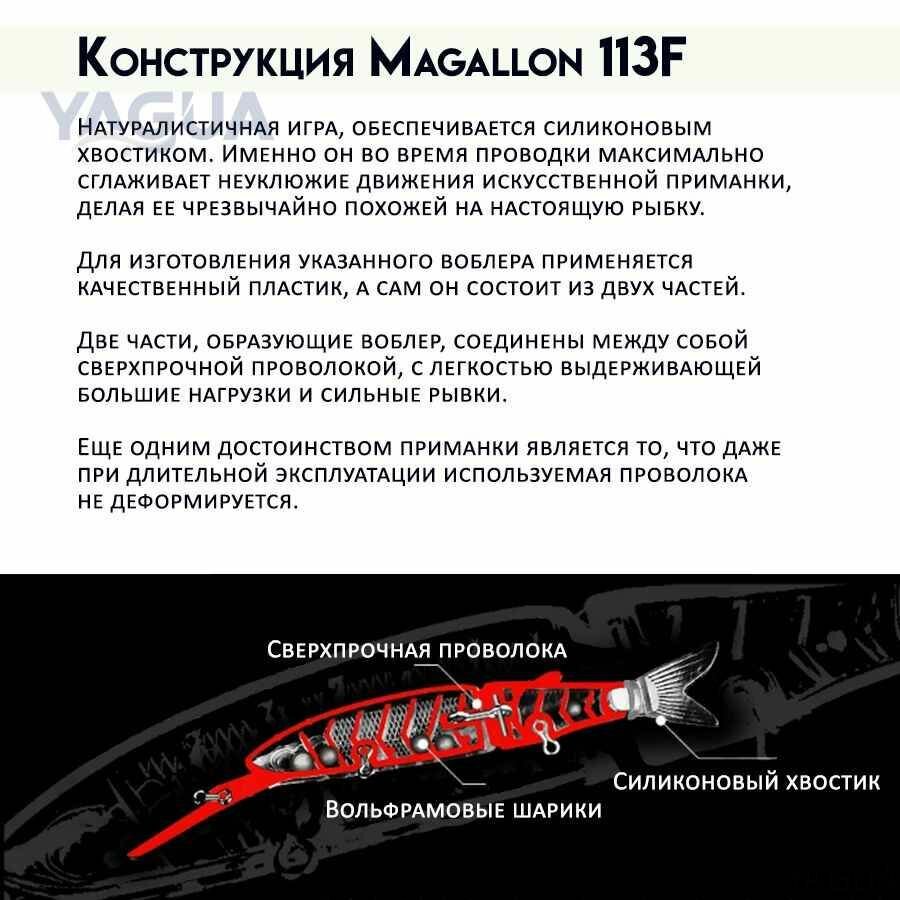 Конструкция Magallon 113F

YAGUA

Натуралистичная игра, обеспечивается силиконовым хвостиком. Именно он во время проводки максимально сглаживает неуклюжие движения искусственной приманки, делая ее чрезвычайно похожей на настоящую рыбку.

Для изготовления указанного воблера применяется качественный пластик, а сам он состоит из двух частей.

Две части, образующие воблер, соединены между собой сверхпрочной проволокой, с легкостью выдерживающей большие нагрузки и сильные рывки.

Еще одним достоинством приманки является то, что даже при длительной эксплуатации используемая проволока не деформируется.

Сверхпрочная проволока

Силиконовый хвостик

Вольфрамовые шарики